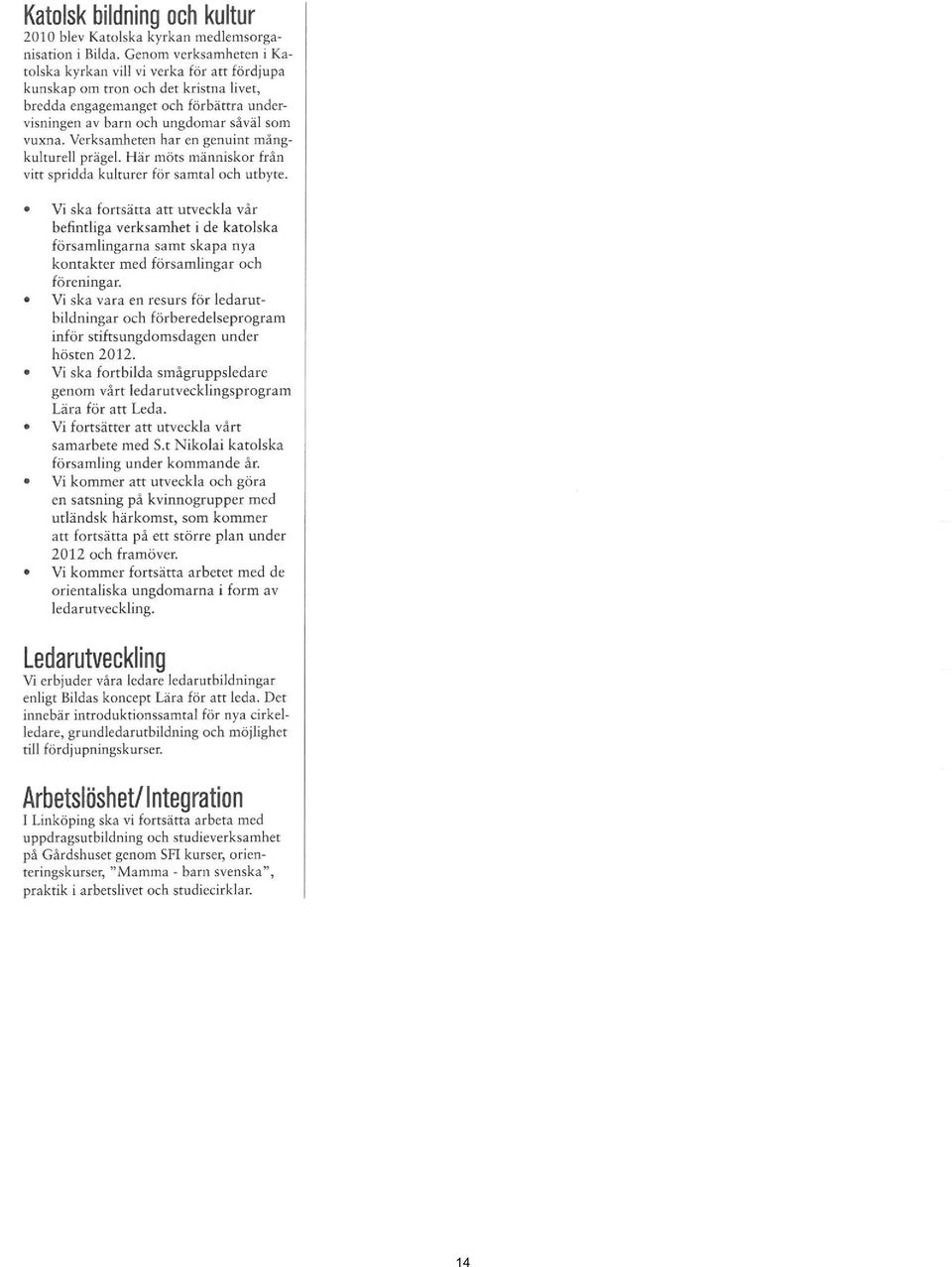 Katolsk bildning och kultur
2010 blev Katolska kyrkan medlemsorganisation i Bilda. Genom verksamheten i Katolska kyrkan vill vi verka för att fördjupa kunskap om tron och det kristna livet, bredda engagemanget och förbättra undervisningen av barn och ungdomar såväl som vuxna. Verksamheten har en genuint mångkulturell prägel. Här möts människor från vitt spridda kulturer för samtal och utbyte.

• Vi ska fortsätta att utveckla vår befintliga verksamhet i de katolska församlingarna samt skapa nya kontakter med församlingar och föreningar.
• Vi ska vara en resurs för ledarutbildningar och förberedelseprogram inför stiftsungdomsdagen under hösten 2012.
• Vi ska fortbilda smågruppsledare genom vårt ledarutvecklingsprogram Lära för att Leda.
• Vi fortsätter att utveckla vårt samarbete med S.t Nikolai katolska församling under kommande år.
• Vi kommer att utveckla och göra en satsning på kvinnogrupper med utländsk härkomst, som kommer att fortsätta på ett större plan under 2012 och framöver.
• Vi kommer fortsätta arbetet med de orientaliska ungdomarna i form av ledarutveckling.

Ledarutveckling
Vi erbjuder våra ledare ledarutbildningar enligt Bildas koncept Lära för att leda. Det innebär introduktionssamtal för nya cirkelledare, grundledarutbildning och möjlighet till fördjupningskurser.

Arbetslöshet/Integration
I Linköping ska vi fortsätta arbeta med uppdragsutbildning och studieverksamhet på Gårdshuset genom SFI kurser, orienteringskurser, "Mamma - barn svenska", praktik i arbetslivet och studiecirklar.

14